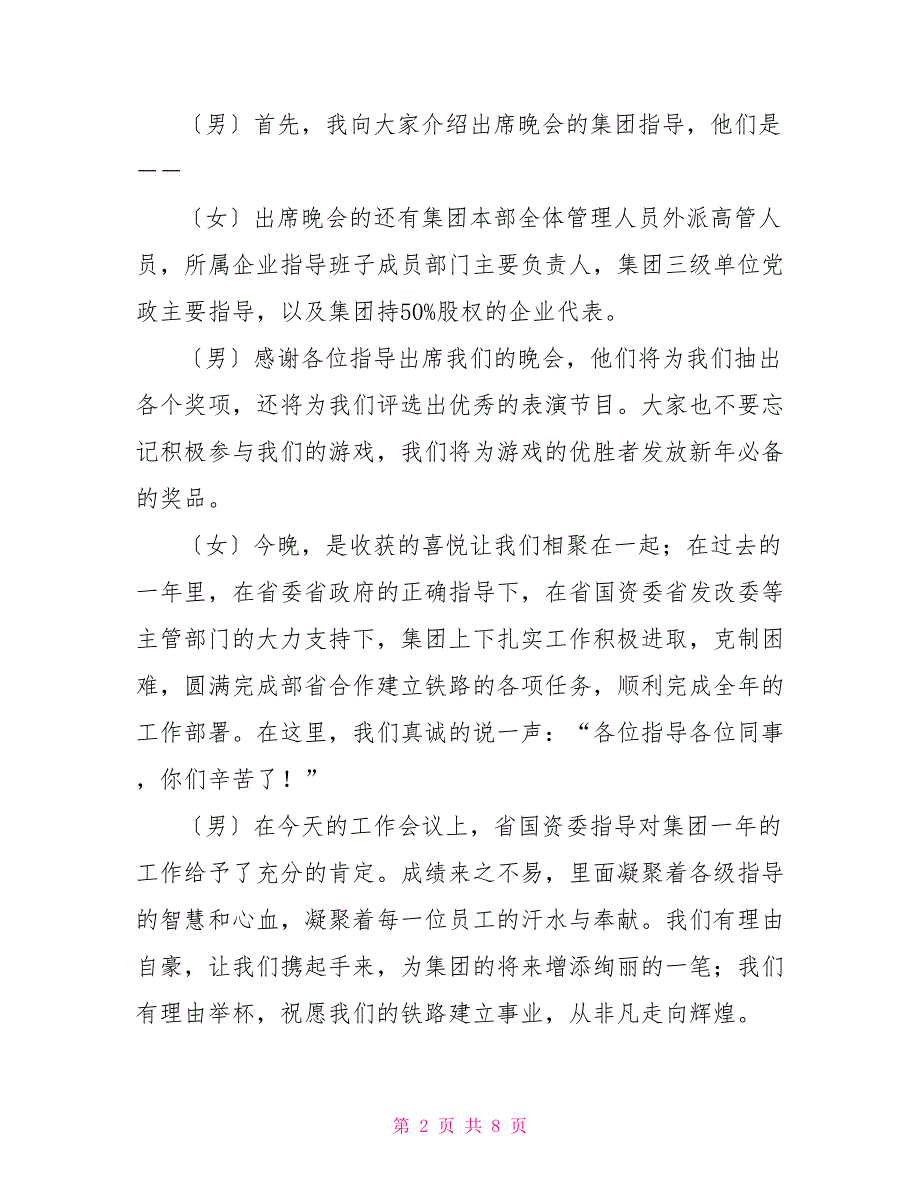 〔男〕首先，我向大家介绍出席晚会的集团指导，他们是——

〔女〕出席晚会的还有集团本部全体管理人员外派高管人员，所属企业指导班子成员部门主要负责人，集团三级单位党政主要指导，以及集团持50%股权的企业代表。

〔男〕感谢各位指导出席我们的晚会，他们将为我们抽出各个奖项，还将为我们评选出优秀的表演节目。大家也不要忘记积极参与我们的游戏，我们将为游戏的优胜者发放新年必备的奖品。

〔女〕今晚，是收获的喜悦让我们相聚在一起；在过去的一年里，在省委省政府的正确指导下，在省国资委省发改委等主管部门的大力支持下，集团上下扎实工作积极进取，克制困难，圆满完成部省合作建立铁路的各项任务，顺利完成全年的工作部署。在这里，我们真诚的说一声：“各位指导各位同事，你们辛苦了！”

〔男〕在今天的工作会议上，省国资委指导对集团一年的工作给予了充分的肯定。成绩来之不易，里面凝聚着各级指导的智慧和心血，凝聚着每一位员工的汗水与奉献。我们有理由自豪，让我们携起手来，为集团的将来增添绚丽的一笔；我们有理由举杯，祝愿我们的铁路建立事业，从非凡走向辉煌。

第 2 页 共 8 页